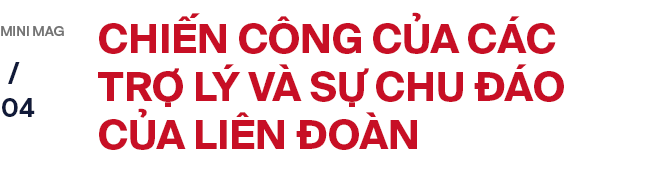 MINI MAG
/
04

CHIẾN CÔNG CỦA CÁC TRỢ LÝ VÀ SỰ CHU ĐÁO CỦA LIÊN ĐOÀN